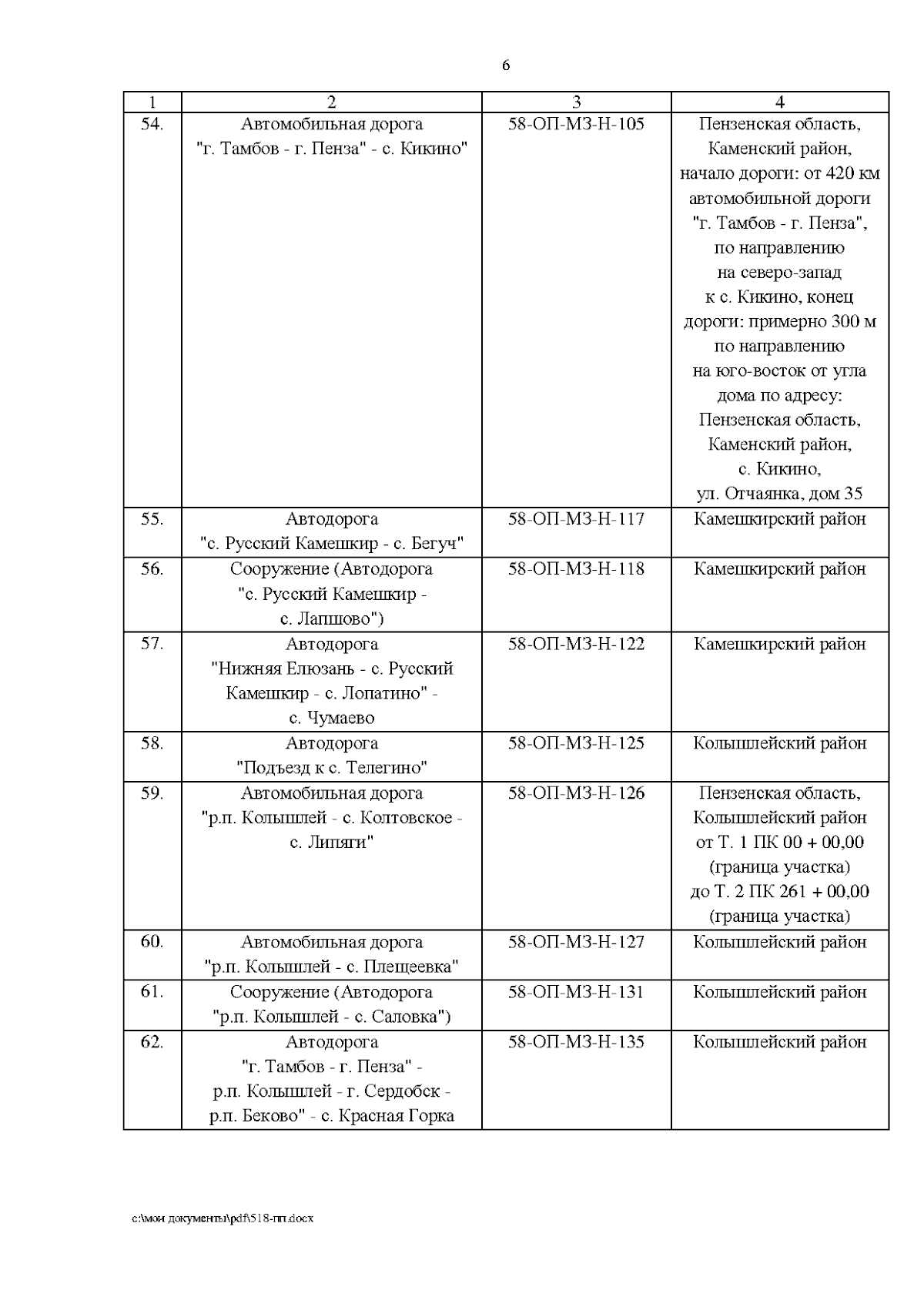 6

| 1 | 2 | 3 | 4 |
|---|---|---|---|
| 54. | Автомобильная дорога "г. Тамбов - г. Пенза" - с. Кикино" | 58-ОП-МЗ-Н-105 | Пензенская область, Каменский район, начало дороги: от 420 км автомобильной дороги "г. Тамбов - г. Пенза", по направлению на северо-запад к с. Кикино, конец дороги: примерно 300 м по направлению на юго-восток от угла дома по адресу: Пензенская область, Каменский район, с. Кикино, ул. Отчаянка, дом 35 |
| 55. | Автодорога "с. Русский Камешкир - с. Бегуч" | 58-ОП-МЗ-Н-117 | Камешкирский район |
| 56. | Сооружение (Автодорога "с. Русский Камешкир - с. Лапшово") | 58-ОП-МЗ-Н-118 | Камешкирский район |
| 57. | Автодорога "Нижняя Елюзань - с. Русский Камешкир - с. Лопатино" - с. Чумаево | 58-ОП-МЗ-Н-122 | Камешкирский район |
| 58. | Автодорога "Подъезд к с. Телегино" | 58-ОП-МЗ-Н-125 | Колышлейский район |
| 59. | Автомобильная дорога "р.п. Колышлей - с. Колтовское - с. Липяги" | 58-ОП-МЗ-Н-126 | Пензенская область, Колышлейский район от Т. 1 ПК 00 + 00,00 (граница участка) до Т. 2 ПК 261 + 00,00 (граница участка) |
| 60. | Автомобильная дорога "р.п. Колышлей - с. Плещеевка" | 58-ОП-МЗ-Н-127 | Колышлейский район |
| 61. | Сооружение (Автодорога "р.п. Колышлей - с. Саловка") | 58-ОП-МЗ-Н-131 | Колышлейский район |
| 62. | Автодорога "г. Тамбов - г. Пенза" - р.п. Колышлей - г. Сердобск - р.п. Беково" - с. Красная Горка | 58-ОП-МЗ-Н-135 | Колышлейский район |

c:\мои документы\pdf\518-пп.docx